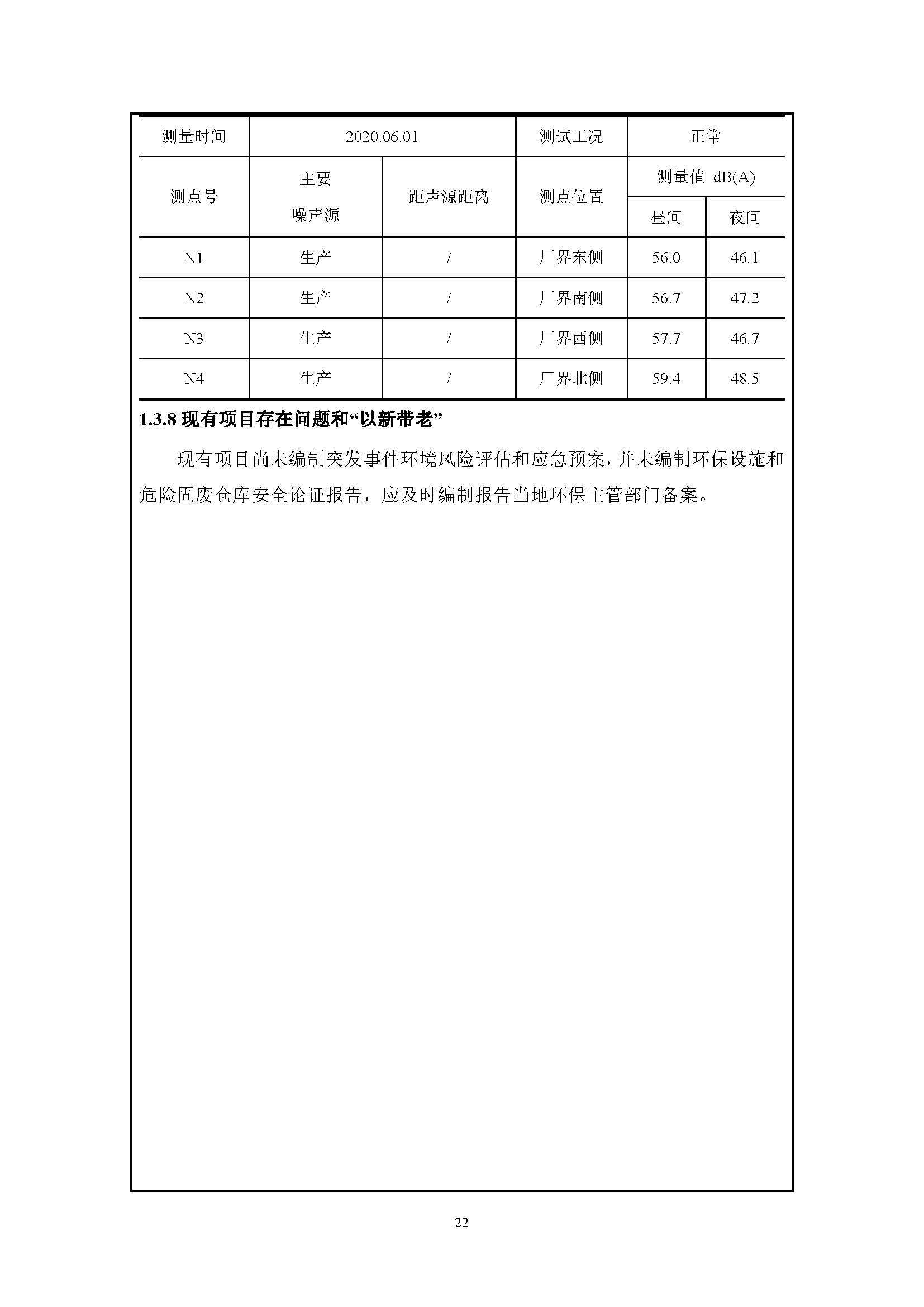 | 测量时间 | 2020.06.01 | | 测试工况 | 正常 | |
|---|---|---|---|---|---|
| 测点号 | 主要噪声源 | 距声源距离 | 测点位置 | 测量值 dB(A) | |
| | | | | 昼间 | 夜间 |
| N1 | 生产 | / | 厂界东侧 | 56.0 | 46.1 |
| N2 | 生产 | / | 厂界南侧 | 56.7 | 47.2 |
| N3 | 生产 | / | 厂界西侧 | 57.7 | 46.7 |
| N4 | 生产 | / | 厂界北侧 | 59.4 | 48.5 |

1.3.8 现有项目存在问题和“以新带老”

现有项目尚未编制突发事件环境风险评估和应急预案，并未编制环保设施和危险固废仓库安全论证报告，应及时编制报告当地环保主管部门备案。

22